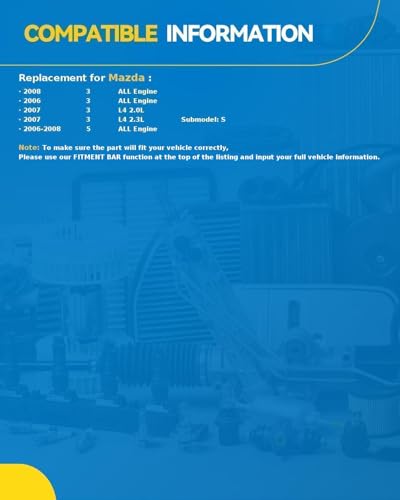 COMPATIBLE INFORMATION

Replacement for Mazda :

- 2008 3 ALL Engine
- 2006 3 ALL Engine
- 2007 3 L4 2.0L
- 2007 3 L4 2.3L Submodel: S
- 2006-2008 5 ALL Engine

Note: To make sure the part will fit your vehicle correctly,
Please use our FITMENT BAR function at the top of the listing and input your full vehicle information.